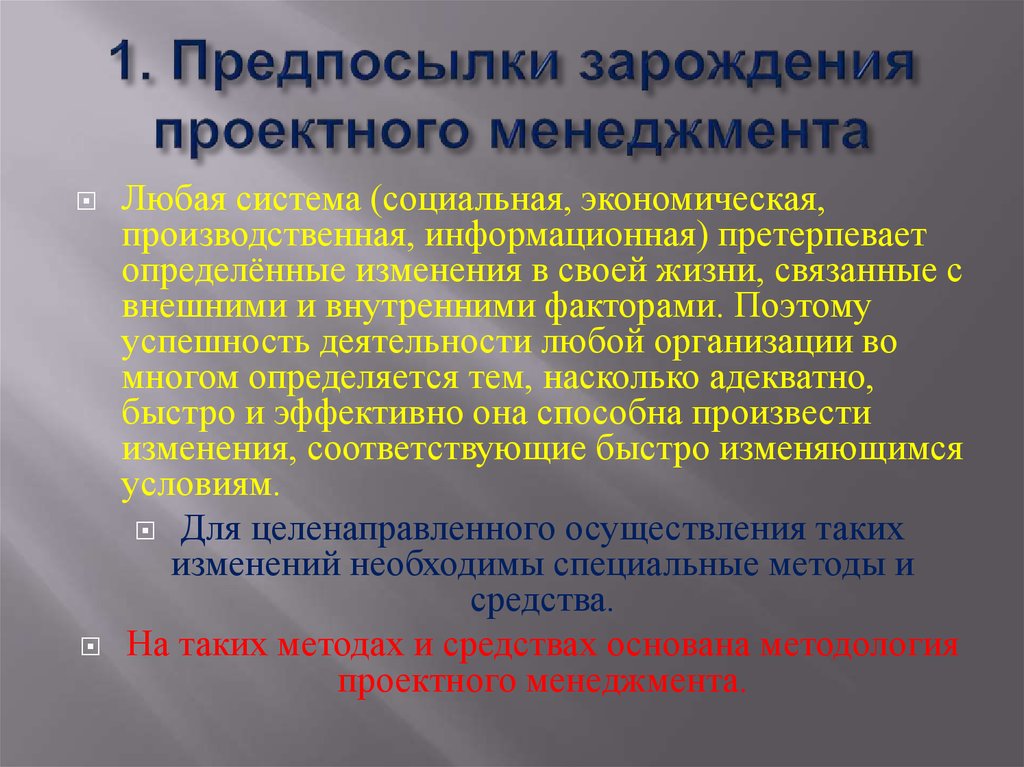 1. Предпосылки зарождения проектного менеджмента

Любая система (социальная, экономическая, производственная, информационная) претерпевает определённые изменения в своей жизни, связанные с внешними и внутренними факторами. Поэтому успешность деятельности любой организации во многом определяется тем, насколько адекватно, быстро и эффективно она способна произвести изменения, соответствующие быстро изменяющимся условиям.

Для целенаправленного осуществления таких изменений необходимы специальные методы и средства.

На таких методах и средствах основана методология проектного менеджмента.